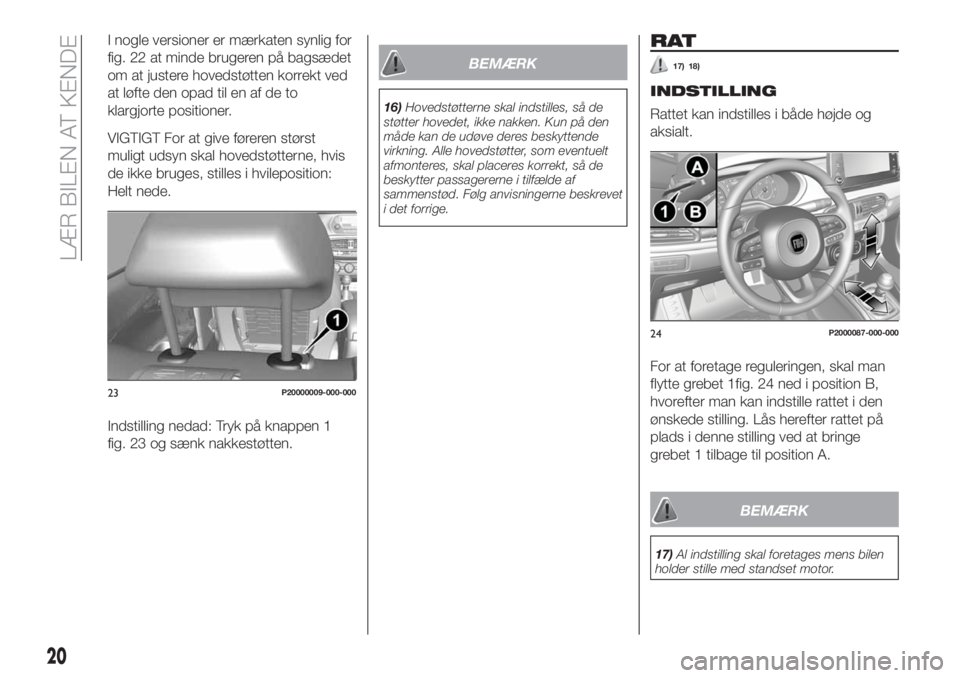 LÆR BILEN AT KENDE

I nogle versioner er mærkaten synlig for fig. 22 at minde brugeren på bagsædet om at justere hovedstøtten korrekt ved at løfte den opad til en af de to klargjorte positioner.

VIGTIGT For at give føreren størst muligt udsyn skal hovedstøtterne, hvis de ikke bruges, stilles i hvileposition: Helt nede.

1

23 P20000009-000-000

Indstilling nedad: Tryk på knappen 1 fig. 23 og sænk nakkestøtten.

BEMÆRK

16) Hovedstøtterne skal indstilles, så de støtter hovedet, ikke nakken. Kun på den måde kan de udøve deres beskyttende virkning. Alle hovedstøtter, som eventuelt afmonteres, skal placeres korrekt, så de beskytter passagererne i tilfælde af sammenstød. Følg anvisningerne beskrevet i det forrige.

RAT

17) 18)

INDSTILLING

Rattet kan indstilles i både højde og aksialt.

A

1 B

24 P2000087-000-000

For at foretage reguleringen, skal man flytte grebet 1fig. 24 ned i position B, hvorefter man kan indstille rattet i den ønskede stilling. Lås herefter rattet på plads i denne stilling ved at bringe grebet 1 tilbage til position A.

BEMÆRK

17) Al indstilling skal foretages mens bilen holder stille med standset motor.

20

carmanualsonline.info